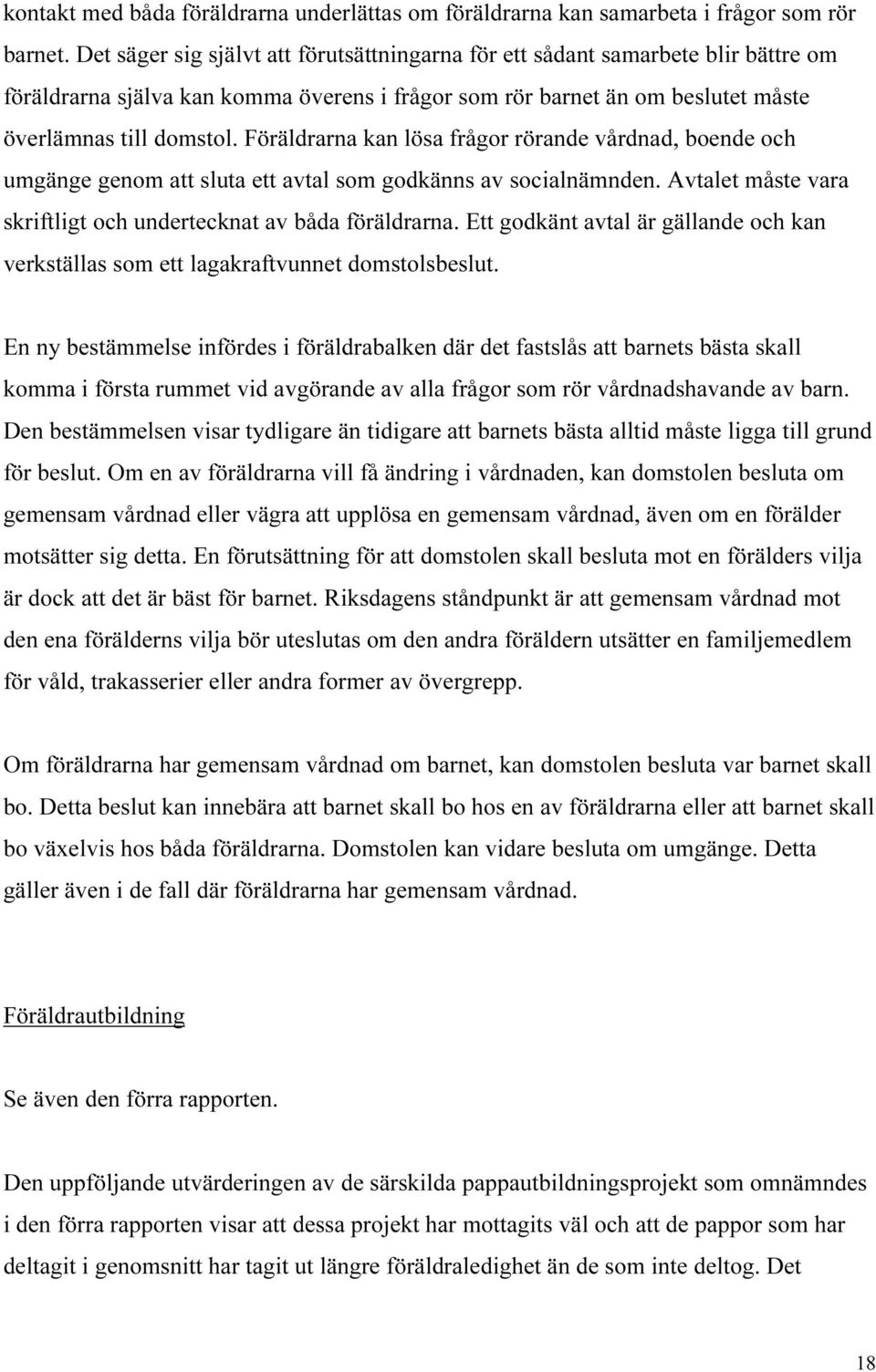 kontakt med båda föräldrarna underlättas om föräldrarna kan samarbeta i frågor som rör barnet. Det säger sig självt att förutsättningarna för ett sådant samarbete blir bättre om föräldrarna själva kan komma överens i frågor som rör barnet än om beslutet måste överlämnas till domstol. Föräldrarna kan lösa frågor rörande vårdnad, boende och umgänge genom att sluta ett avtal som godkänns av socialnämnden. Avtalet måste vara skriftligt och undertecknat av båda föräldrarna. Ett godkänt avtal är gällande och kan verkställas som ett lagakraftvunnet domstolsbeslut.

En ny bestämmelse infördes i föräldrabalken där det fastslås att barnets bästa skall komma i första rummet vid avgörande av alla frågor som rör vårdnadshavande av barn. Den bestämmelsen visar tydligare än tidigare att barnets bästa alltid måste ligga till grund för beslut. Om en av föräldrarna vill få ändring i vårdnaden, kan domstolen besluta om gemensam vårdnad eller vägra att upplösa en gemensam vårdnad, även om en förälder motsätter sig detta. En förutsättning för att domstolen skall besluta mot en förälders vilja är dock att det är bäst för barnet. Riksdagens ståndpunkt är att gemensam vårdnad mot den ena förälderns vilja bör uteslutas om den andra föräldern utsätter en familjemedlem för våld, trakasserier eller andra former av övergrepp.

Om föräldrarna har gemensam vårdnad om barnet, kan domstolen besluta var barnet skall bo. Detta beslut kan innebära att barnet skall bo hos en av föräldrarna eller att barnet skall bo växelvis hos båda föräldrarna. Domstolen kan vidare besluta om umgänge. Detta gäller även i de fall där föräldrarna har gemensam vårdnad.

Föräldrautbildning

Se även den förra rapporten.

Den uppföljande utvärderingen av de särskilda pappautbildningsprojekt som omnämndes i den förra rapporten visar att dessa projekt har mottagits väl och att de pappor som har deltagit i genomsnitt har tagit ut längre föräldraledighet än de som inte deltog. Det

18